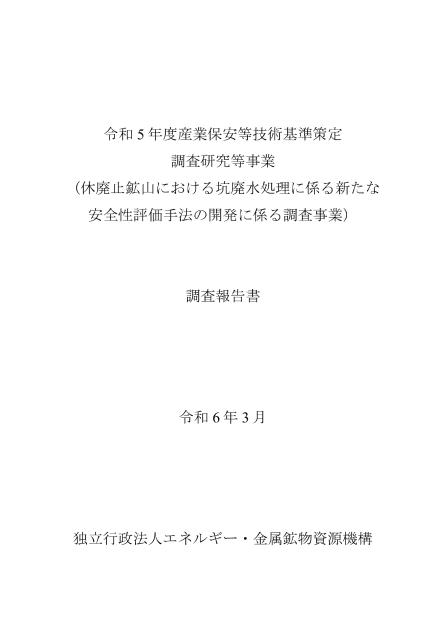 令和５年度産業保安等技術基準策定
調査研究等事業
（休廃止鉱山における坑廃水処理に係る新たな
安全性評価手法の開発に係る調査事業）

調査報告書

令和６年３月

独立行政法人エネルギー・金属鉱物資源機構